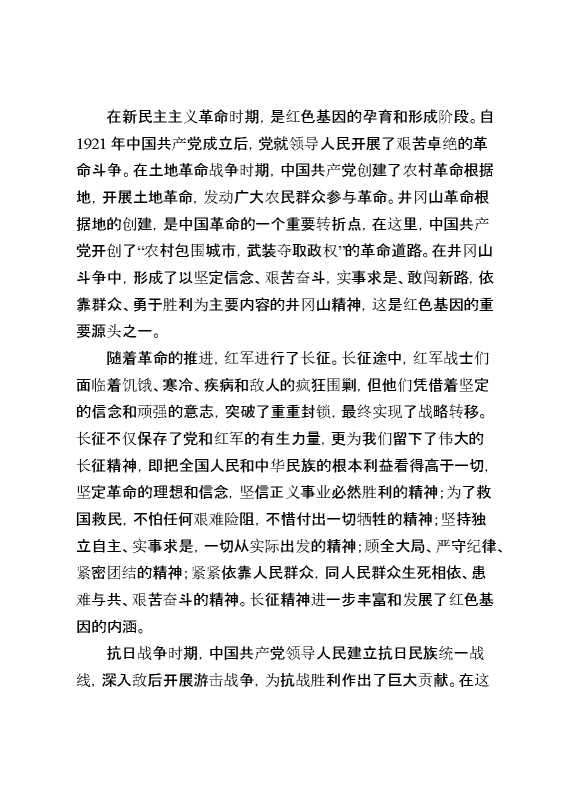 在新民主主义革命时期，是红色基因的孕育和形成阶段。自1921年中国共产党成立后，党就领导人民开展了艰苦卓绝的革命斗争。在土地革命战争时期，中国共产党创建了农村革命根据地，开展土地革命，发动广大农民群众参与革命。井冈山革命根据地的创建，是中国革命的一个重要转折点，在这里，中国共产党开创了“农村包围城市，武装夺取政权”的革命道路。在井冈山斗争中，形成了以坚定信念、艰苦奋斗，实事求是、敢闯新路，依靠群众、勇于胜利为主要内容的井冈山精神，这是红色基因的重要源头之一。

随着革命的推进，红军进行了长征。长征途中，红军战士们面临着饥饿、寒冷、疾病和敌人的疯狂围剿，但他们凭借着坚定的信念和顽强的意志，突破了重重封锁，最终实现了战略转移。长征不仅保存了党和红军的有生力量，更为我们留下了伟大的长征精神，即把全国人民和中华民族的根本利益看得高于一切，坚定革命的理想和信念，坚信正义事业必然胜利的精神；为了救国救民，不怕任何艰难险阻，不惜付出一切牺牲的精神；坚持独立自主、实事求是，一切从实际出发的精神；顾全大局、严守纪律、紧密团结的精神；紧紧依靠人民群众，同人民群众生死相依、患难与共、艰苦奋斗的精神。长征精神进一步丰富和发展了红色基因的内涵。

抗日战争时期，中国共产党领导人民建立抗日民族统一战线，深入敌后开展游击战争，为抗战胜利作出了巨大贡献。在这